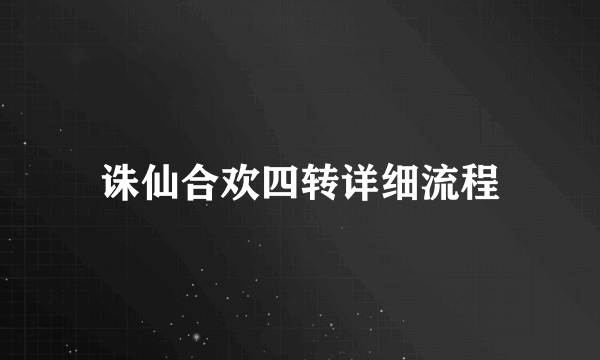 诛仙合欢四转详细流程